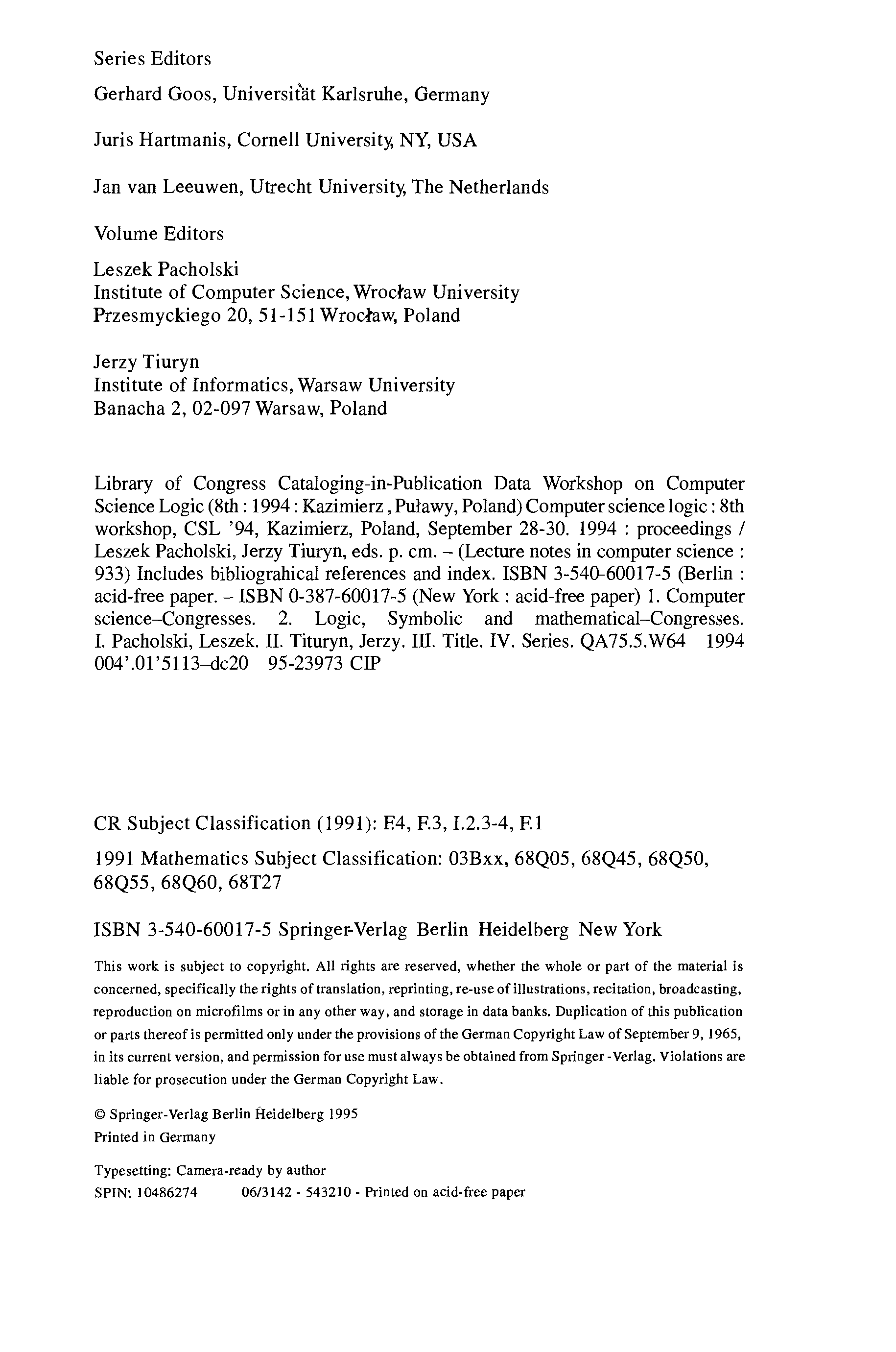 Series Editors

Gerhard Goos, Universität Karlsruhe, Germany

Juris Hartmanis, Cornell University, NY, USA

Jan van Leeuwen, Utrecht University, The Netherlands

Volume Editors

Leszek Pacholski
Institute of Computer Science, Wrocław University
Przesmyckiego 20, 51-151 Wrocław, Poland

Jerzy Tiuryn
Institute of Informatics, Warsaw University
Banacha 2, 02-097 Warsaw, Poland

Library of Congress Cataloging-in-Publication Data Workshop on Computer Science Logic (8th : 1994 : Kazimierz , Puławy, Poland) Computer science logic : 8th workshop, CSL '94, Kazimierz, Poland, September 28-30. 1994 : proceedings / Leszek Pacholski, Jerzy Tiuryn, eds. p. cm. – (Lecture notes in computer science : 933) Includes bibliograhical references and index. ISBN 3-540-60017-5 (Berlin : acid-free paper. – ISBN 0-387-60017-5 (New York : acid-free paper) 1. Computer science–Congresses. 2. Logic, Symbolic and mathematical–Congresses. I. Pacholski, Leszek. II. Tituryn, Jerzy. III. Title. IV. Series. QA75.5.W64 1994 004'.01'5113–dc20 95-23973 CIP

CR Subject Classification (1991): F.4, F.3, I.2.3-4, F.1

1991 Mathematics Subject Classification: 03Bxx, 68Q05, 68Q45, 68Q50, 68Q55, 68Q60, 68T27

ISBN 3-540-60017-5 Springer-Verlag Berlin Heidelberg New York

This work is subject to copyright. All rights are reserved, whether the whole or part of the material is concerned, specifically the rights of translation, reprinting, re-use of illustrations, recitation, broadcasting, reproduction on microfilms or in any other way, and storage in data banks. Duplication of this publication or parts thereof is permitted only under the provisions of the German Copyright Law of September 9, 1965, in its current version, and permission for use must always be obtained from Springer -Verlag. Violations are liable for prosecution under the German Copyright Law.

© Springer-Verlag Berlin Heidelberg 1995
Printed in Germany

Typesetting: Camera-ready by author
SPIN: 10486274 06/3142 - 543210 - Printed on acid-free paper